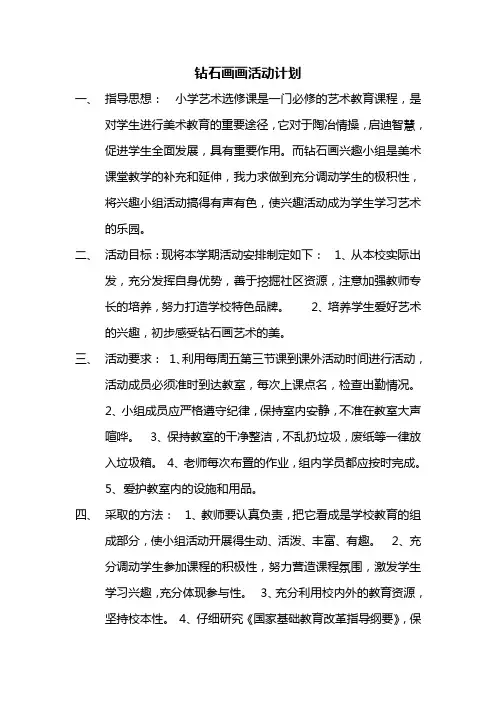 钻石画画活动计划

一、 指导思想： 小学艺术选修课是一门必修的艺术教育课程，是对学生进行美术教育的重要途径，它对于陶冶情操，启迪智慧，促进学生全面发展，具有重要作用。而钻石画兴趣小组是美术课堂教学的补充和延伸，我力求做到充分调动学生的极积性，将兴趣小组活动搞得有声有色，使兴趣活动成为学生学习艺术的乐园。

二、 活动目标：现将本学期活动安排制定如下： 1、从本校实际出发，充分发挥自身优势，善于挖掘社区资源，注意加强教师专长的培养，努力打造学校特色品牌。 2、培养学生爱好艺术的兴趣，初步感受钻石画艺术的美。

三、 活动要求： 1、利用每周五第三节课到课外活动时间进行活动，活动成员必须准时到达教室，每次上课点名，检查出勤情况。 2、小组成员应严格遵守纪律，保持室内安静，不准在教室大声喧哗。 3、保持教室的干净整洁，不乱扔垃圾，废纸等一律放入垃圾箱。 4、老师每次布置的作业，组内学员都应按时完成。 5、爱护教室内的设施和用品。

四、 采取的方法： 1、教师要认真负责，把它看成是学校教育的组成部分，使小组活动开展得生动、活泼、丰富、有趣。 2、充分调动学生参加课程的积极性，努力营造课程氛围，激发学生学习兴趣，充分体现参与性。 3、充分利用校内外的教育资源，坚持校本性。 4、仔细研究《国家基础教育改革指导纲要》，保